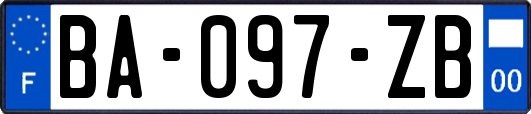 F
BA-097-ZB
00